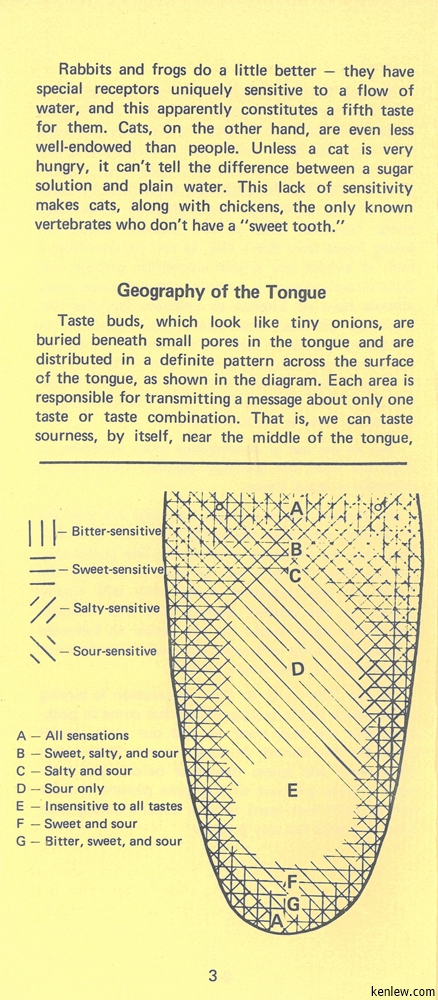 Rabbits and frogs do a little better — they have special receptors uniquely sensitive to a flow of water, and this apparently constitutes a fifth taste for them. Cats, on the other hand, are even less well-endowed than people. Unless a cat is very hungry, it can't tell the difference between a sugar solution and plain water. This lack of sensitivity makes cats, along with chickens, the only known vertebrates who don't have a "sweet tooth."

Geography of the Tongue

Taste buds, which look like tiny onions, are buried beneath small pores in the tongue and are distributed in a definite pattern across the surface of the tongue, as shown in the diagram. Each area is responsible for transmitting a message about only one taste or taste combination. That is, we can taste sourness, by itself, near the middle of the tongue,

— Bitter-sensitive

— Sweet-sensitive

— Salty-sensitive

— Sour-sensitive

A — All sensations
B — Sweet, salty, and sour
C — Salty and sour
D — Sour only
E — Insensitive to all tastes
F — Sweet and sour
G — Bitter, sweet, and sour

A
B
C
D
E
F
G
A

3

kenlew.com